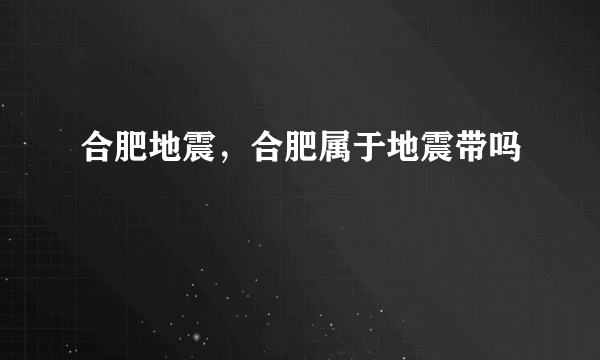 合肥地震，合肥属于地震带吗